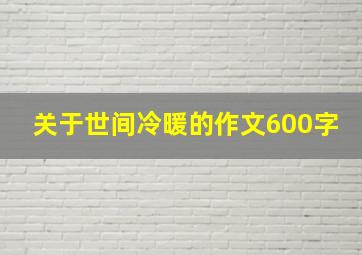 关于世间冷暖的作文600字